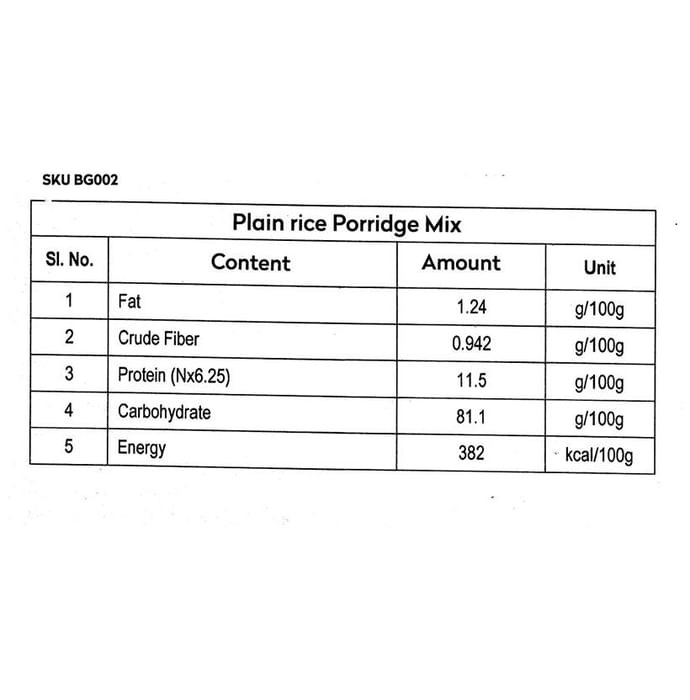 SKU BG002

Plain rice Porridge Mix

| Sl. No. | Content | Amount | Unit |
|---|---|---|---|
| 1 | Fat | 1.24 | g/100g |
| 2 | Crude Fiber | 0.942 | g/100g |
| 3 | Protein (Nx6.25) | 11.5 | g/100g |
| 4 | Carbohydrate | 81.1 | g/100g |
| 5 | Energy | 382 | kcal/100g |